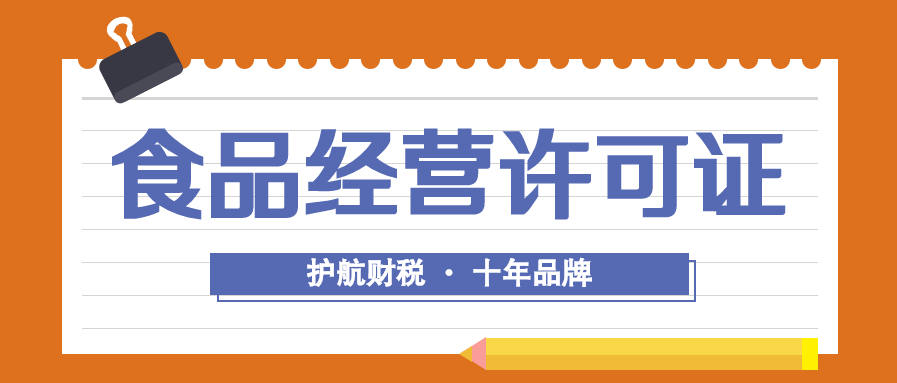 食品经营许可证

护航财税 · 十年品牌